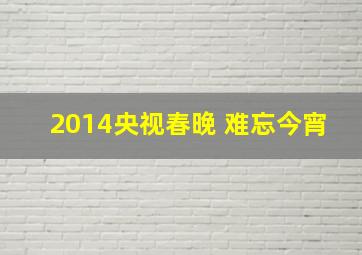 2014央视春晚 难忘今宵